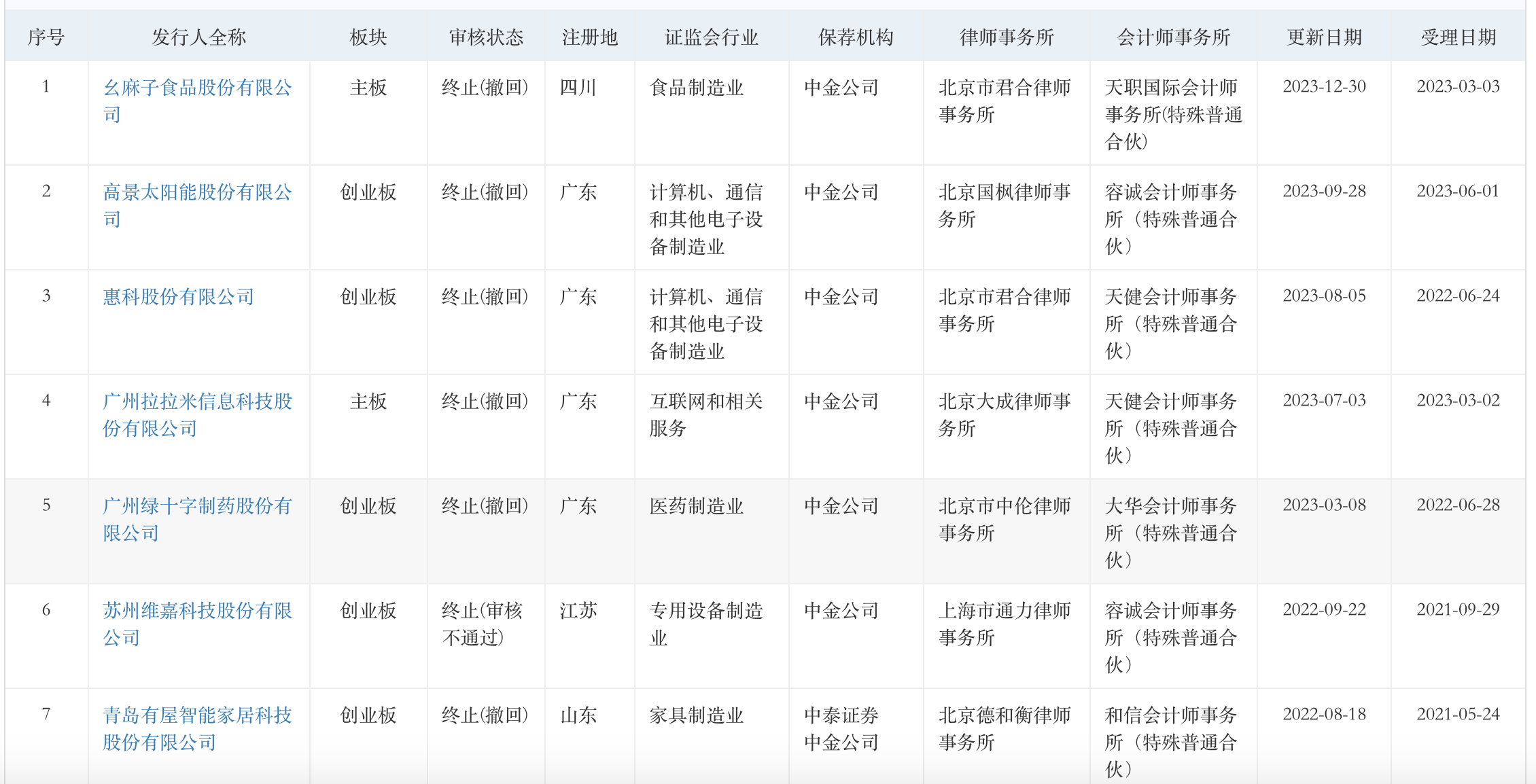 | 序号 | 发行人全称 | 板块 | 审核状态 | 注册地 | 证监会行业 | 保荐机构 | 律师事务所 | 会计师事务所 | 更新日期 | 受理日期 |
|---|---|---|---|---|---|---|---|---|---|---|
| 1 | 幺麻子食品股份有限公司 | 主板 | 终止(撤回) | 四川 | 食品制造业 | 中金公司 | 北京市君合律师事务所 | 天职国际会计师事务所(特殊普通合伙) | 2023-12-30 | 2023-03-03 |
| 2 | 高景太阳能股份有限公司 | 创业板 | 终止(撤回) | 广东 | 计算机、通信和其他电子设备制造业 | 中金公司 | 北京国枫律师事务所 | 容诚会计师事务所（特殊普通合伙） | 2023-09-28 | 2023-06-01 |
| 3 | 惠科股份有限公司 | 创业板 | 终止(撤回) | 广东 | 计算机、通信和其他电子设备制造业 | 中金公司 | 北京市君合律师事务所 | 天健会计师事务所（特殊普通合伙） | 2023-08-05 | 2022-06-24 |
| 4 | 广州拉拉米信息科技股份有限公司 | 主板 | 终止(撤回) | 广东 | 互联网和相关服务 | 中金公司 | 北京大成律师事务所 | 天健会计师事务所（特殊普通合伙） | 2023-07-03 | 2023-03-02 |
| 5 | 广州绿十字制药股份有限公司 | 创业板 | 终止(撤回) | 广东 | 医药制造业 | 中金公司 | 北京市中伦律师事务所 | 大华会计师事务所（特殊普通合伙） | 2023-03-08 | 2022-06-28 |
| 6 | 苏州维嘉科技股份有限公司 | 创业板 | 终止(审核不通过) | 江苏 | 专用设备制造业 | 中金公司 | 上海市通力律师事务所 | 容诚会计师事务所（特殊普通合伙） | 2022-09-22 | 2021-09-29 |
| 7 | 青岛有屋智能家居科技股份有限公司 | 创业板 | 终止(撤回) | 山东 | 家具制造业 | 中泰证券 中金公司 | 北京德和衡律师事务所 | 和信会计师事务所（特殊普通合伙） | 2022-08-18 | 2021-05-24 |